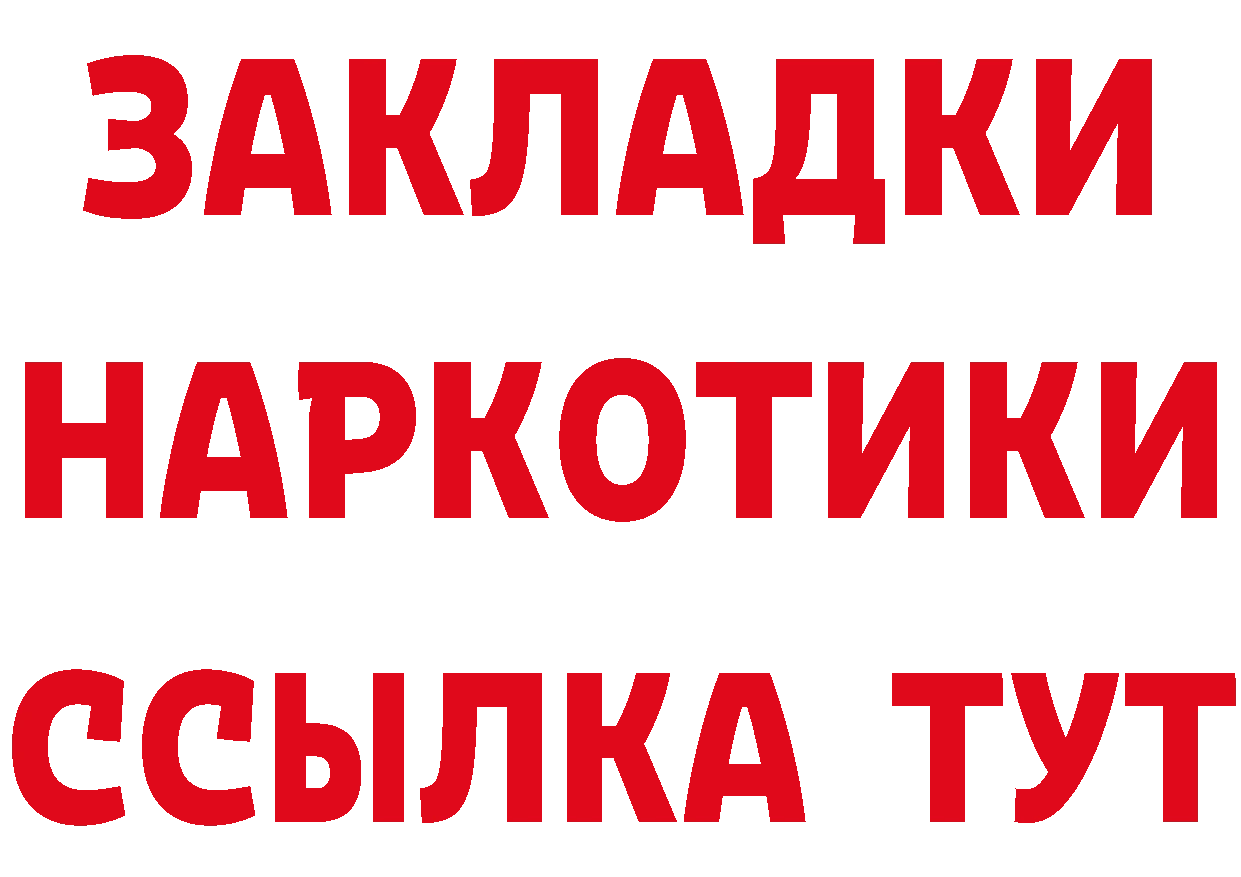 ЗАКЛАДКИ
НАРКОТИКИ
ССЫЛКА ТУТ